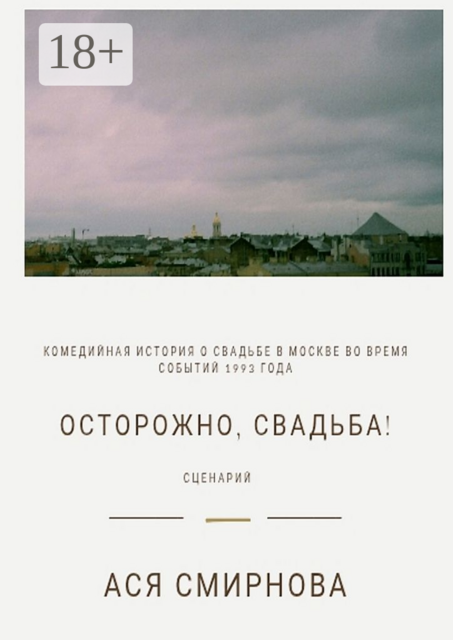 18+

КОМЕДИЙНАЯ ИСТОРИЯ О СВАДЬБЕ В МОСКВЕ ВО ВРЕМЯ СОБЫТИЙ 1993 ГОДА

ОСТОРОЖНО, СВАДЬБА!

СЦЕНАРИЙ

АСЯ СМИРНОВА